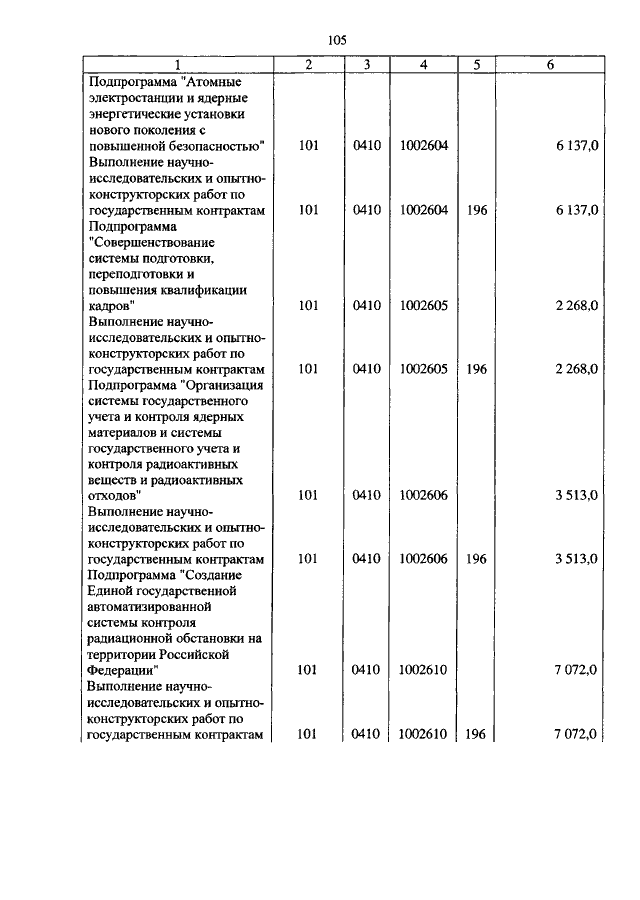 105

| 1 | 2 | 3 | 4 | 5 | 6 |
|---|---|---|---|---|---|
| Подпрограмма "Атомные электростанции и ядерные энергетические установки нового поколения с повышенной безопасностью" | 101 | 0410 | 1002604 | | 6 137,0 |
| Выполнение научно-исследовательских и опытно-конструкторских работ по государственным контрактам | 101 | 0410 | 1002604 | 196 | 6 137,0 |
| Подпрограмма "Совершенствование системы подготовки, переподготовки и повышения квалификации кадров" | 101 | 0410 | 1002605 | | 2 268,0 |
| Выполнение научно-исследовательских и опытно-конструкторских работ по государственным контрактам | 101 | 0410 | 1002605 | 196 | 2 268,0 |
| Подпрограмма "Организация системы государственного учета и контроля ядерных материалов и системы государственного учета и контроля радиоактивных веществ и радиоактивных отходов" | 101 | 0410 | 1002606 | | 3 513,0 |
| Выполнение научно-исследовательских и опытно-конструкторских работ по государственным контрактам | 101 | 0410 | 1002606 | 196 | 3 513,0 |
| Подпрограмма "Создание Единой государственной автоматизированной системы контроля радиационной обстановки на территории Российской Федерации" | 101 | 0410 | 1002610 | | 7 072,0 |
| Выполнение научно-исследовательских и опытно-конструкторских работ по государственным контрактам | 101 | 0410 | 1002610 | 196 | 7 072,0 |